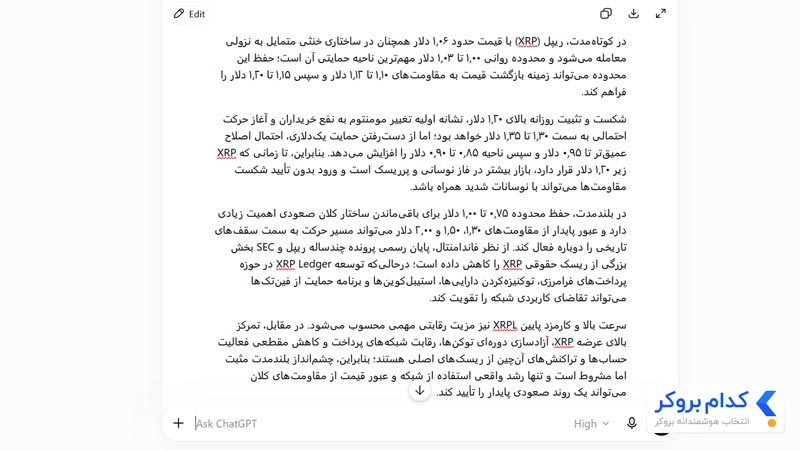 Edit

در کوتاه‌مدت، ریپل (XRP) با قیمت حدود ۱٫۰۶ دلار همچنان در ساختاری خنثی متمایل به نزولی معامله می‌شود و محدوده روانی ۱٫۰۰ تا ۱٫۰۳ دلار مهم‌ترین ناحیه حمایتی آن است؛ حفظ این محدوده می‌تواند زمینه بازگشت قیمت به مقاومت‌های ۱٫۱۰ تا ۱٫۱۲ دلار و سپس ۱٫۱۵ تا ۱٫۲۰ دلار را فراهم کند.

شکست و تثبیت روزانه بالای ۱٫۲۰ دلار، نشانه اولیه تغییر مومنتوم به نفع خریداران و آغاز حرکت احتمالی به سمت ۱٫۳۰ تا ۱٫۳۵ دلار خواهد بود؛ اما از دست‌رفتن حمایت یک‌دلاری، احتمال اصلاح عمیق‌تر تا ۰٫۹۵ دلار و سپس ناحیه ۰٫۸۵ تا ۰٫۹۰ دلار را افزایش می‌دهد. بنابراین، تا زمانی که XRP زیر ۱٫۲۰ دلار قرار دارد، بازار بیشتر در فاز نوسانی و پرریسک است و ورود بدون تأیید شکست مقاومت‌ها می‌تواند با نوسانات شدید همراه باشد.

در بلندمدت، حفظ محدوده ۰٫۷۵ تا ۱٫۰۰ دلار برای باقی‌ماندن ساختار کلان صعودی اهمیت زیادی دارد و عبور پایدار از مقاومت‌های ۱٫۳۰، ۱٫۵۰ و ۲٫۰۰ دلار می‌تواند مسیر حرکت به سمت سقف‌های تاریخی را دوباره فعال کند. از نظر فاندامنتال، پایان رسمی پرونده چندساله ریپل و SEC بخش بزرگی از ریسک حقوقی XRP را کاهش داده است؛ درحالی‌که توسعه XRP Ledger در حوزه پرداخت‌های فرامرزی، توکنیزه‌کردن دارایی‌ها، استیبل‌کوین‌ها و برنامه حمایت از فین‌تک‌ها می‌تواند تقاضای کاربردی شبکه را تقویت کند.

سرعت بالا و کارمزد پایین XRPL نیز مزیت رقابتی مهمی محسوب می‌شود. در مقابل، تمرکز بالای عرضه XRP، آزادسازی دوره‌ای توکن‌ها، رقابت شبکه‌های پرداخت و کاهش مقطعی فعالیت حساب‌ها و تراکنش‌های آن‌چین از ریسک‌های اصلی هستند؛ بنابراین، چشم‌انداز بلندمدت مثبت اما مشروط است و تنها رشد واقعی استفاده از شبکه و عبور قیمت از مقاومت‌های کلان می‌تواند یک روند صعودی پایدار را تأیید کند.

Ask ChatGPT
High

کدام بروکر
انتخاب هوشمندانه بروکر